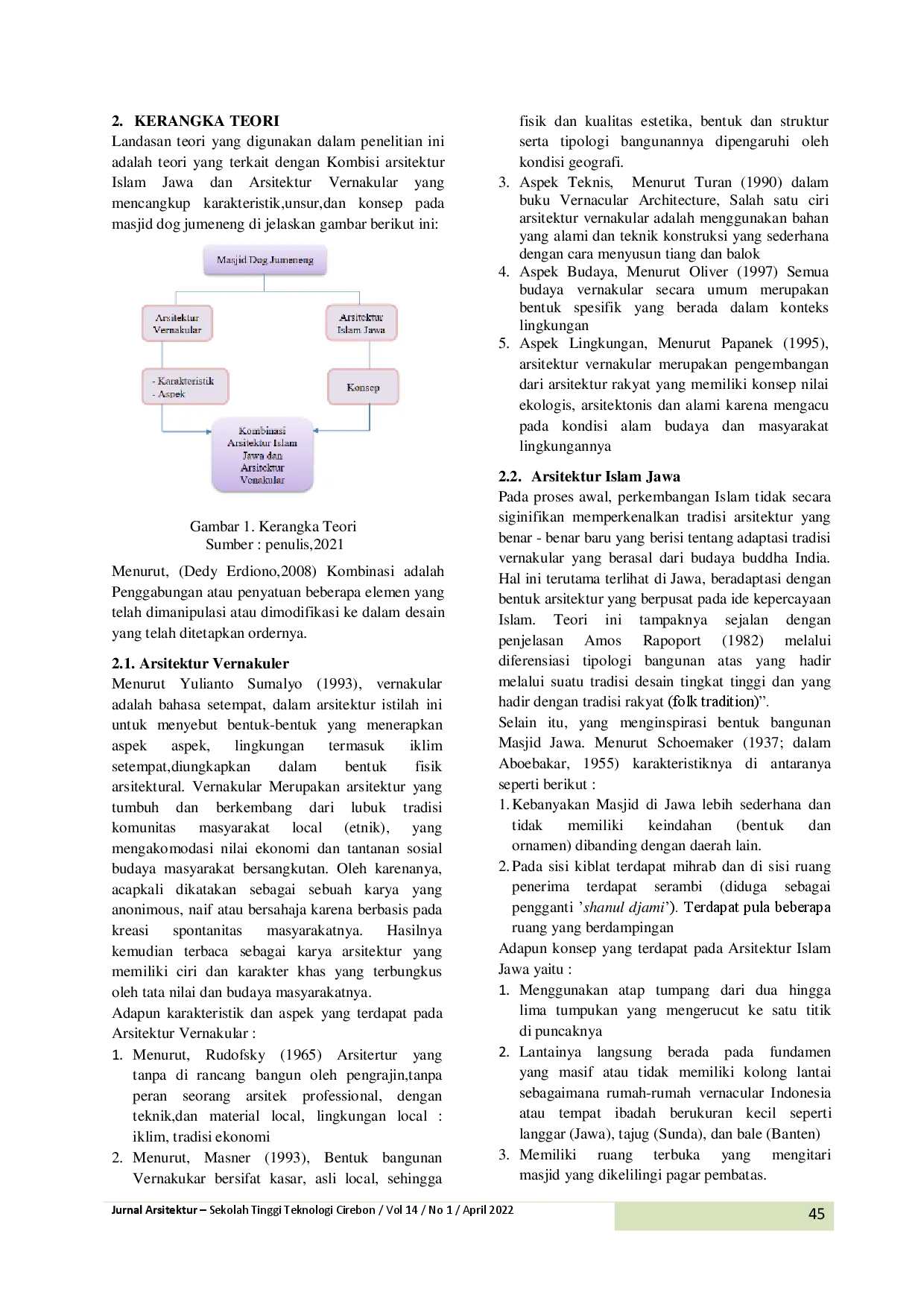 2. KERANGKA TEORI

Landasan teori yang digunakan dalam penelitian ini adalah teori yang terkait dengan Kombisi arsitektur Islam Jawa dan Arsitektur Vernakular yang mencangkup karakteristik,unsur,dan konsep pada masjid dog jumeneng di jelaskan gambar berikut ini:

Masjid Dog Jumeneng

Arsitektur Vernakular

Arsitektur Islam Jawa

- Karakteristik
- Aspek

Konsep

Kombinasi Arsitektur Islam Jawa dan Arsitektur Venakular

Gambar 1. Kerangka Teori
Sumber : penulis,2021

Menurut, (Dedy Erdiono,2008) Kombinasi adalah Penggabungan atau penyatuan beberapa elemen yang telah dimanipulasi atau dimodifikasi ke dalam desain yang telah ditetapkan ordernya.

2.1. Arsitektur Vernakuler

Menurut Yulianto Sumalyo (1993), vernakular adalah bahasa setempat, dalam arsitektur istilah ini untuk menyebut bentuk-bentuk yang menerapkan aspek aspek, lingkungan termasuk iklim setempat,diungkapkan dalam bentuk fisik arsitektural. Vernakular Merupakan arsitektur yang tumbuh dan berkembang dari lubuk tradisi komunitas masyarakat local (etnik), yang mengakomodasi nilai ekonomi dan tantanan sosial budaya masyarakat bersangkutan. Oleh karenanya, acapkali dikatakan sebagai sebuah karya yang anonimous, naif atau bersahaja karena berbasis pada kreasi spontanitas masyarakatnya. Hasilnya kemudian terbaca sebagai karya arsitektur yang memiliki ciri dan karakter khas yang terbungkus oleh tata nilai dan budaya masyarakatnya.

Adapun karakteristik dan aspek yang terdapat pada Arsitektur Vernakular :

1. Menurut, Rudofsky (1965) Arsitertur yang tanpa di rancang bangun oleh pengrajin,tanpa peran seorang arsitek professional, dengan teknik,dan material local, lingkungan local : iklim, tradisi ekonomi
2. Menurut, Masner (1993), Bentuk bangunan Vernakukar bersifat kasar, asli local, sehingga fisik dan kualitas estetika, bentuk dan struktur serta tipologi bangunannya dipengaruhi oleh kondisi geografi.
3. Aspek Teknis, Menurut Turan (1990) dalam buku Vernacular Architecture, Salah satu ciri arsitektur vernakular adalah menggunakan bahan yang alami dan teknik konstruksi yang sederhana dengan cara menyusun tiang dan balok
4. Aspek Budaya, Menurut Oliver (1997) Semua budaya vernakular secara umum merupakan bentuk spesifik yang berada dalam konteks lingkungan
5. Aspek Lingkungan, Menurut Papanek (1995), arsitektur vernakular merupakan pengembangan dari arsitektur rakyat yang memiliki konsep nilai ekologis, arsitektonis dan alami karena mengacu pada kondisi alam budaya dan masyarakat lingkungannya

2.2. Arsitektur Islam Jawa

Pada proses awal, perkembangan Islam tidak secara siginifikan memperkenalkan tradisi arsitektur yang benar - benar baru yang berisi tentang adaptasi tradisi vernakular yang berasal dari budaya buddha India. Hal ini terutama terlihat di Jawa, beradaptasi dengan bentuk arsitektur yang berpusat pada ide kepercayaan Islam. Teori ini tampaknya sejalan dengan penjelasan Amos Rapoport (1982) melalui diferensiasi tipologi bangunan atas yang hadir melalui suatu tradisi desain tingkat tinggi dan yang hadir dengan tradisi rakyat (folk tradition)".

Selain itu, yang menginspirasi bentuk bangunan Masjid Jawa. Menurut Schoemaker (1937; dalam Aboebakar, 1955) karakteristiknya di antaranya seperti berikut :

1. Kebanyakan Masjid di Jawa lebih sederhana dan tidak memiliki keindahan (bentuk dan ornamen) dibanding dengan daerah lain.
2. Pada sisi kiblat terdapat mihrab dan di sisi ruang penerima terdapat serambi (diduga sebagai pengganti 'shanul djami'). Terdapat pula beberapa ruang yang berdampingan

Adapun konsep yang terdapat pada Arsitektur Islam Jawa yaitu :

1. Menggunakan atap tumpang dari dua hingga lima tumpukan yang mengerucut ke satu titik di puncaknya
2. Lantainya langsung berada pada fundamen yang masif atau tidak memiliki kolong lantai sebagaimana rumah-rumah vernacular Indonesia atau tempat ibadah berukuran kecil seperti langgar (Jawa), tajug (Sunda), dan bale (Banten)
3. Memiliki ruang terbuka yang mengitari masjid yang dikelilingi pagar pembatas.

Jurnal Arsitektur – Sekolah Tinggi Teknologi Cirebon / Vol 14 / No 1 / April 2022

45